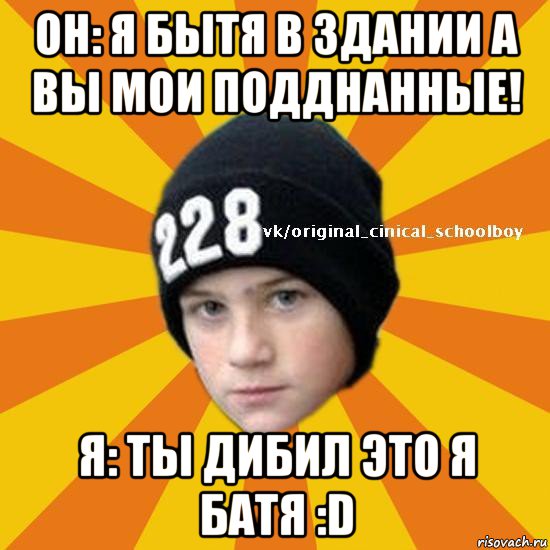 ОН: Я БЫТЯ В ЗДАНИИ А ВЫ МОИ ПОДДНАННЫЕ!

228

vk/original_cinical_schoolboy

Я: ТЫ ДИБИЛ ЭТО Я БАТЯ :D

risovach.ru